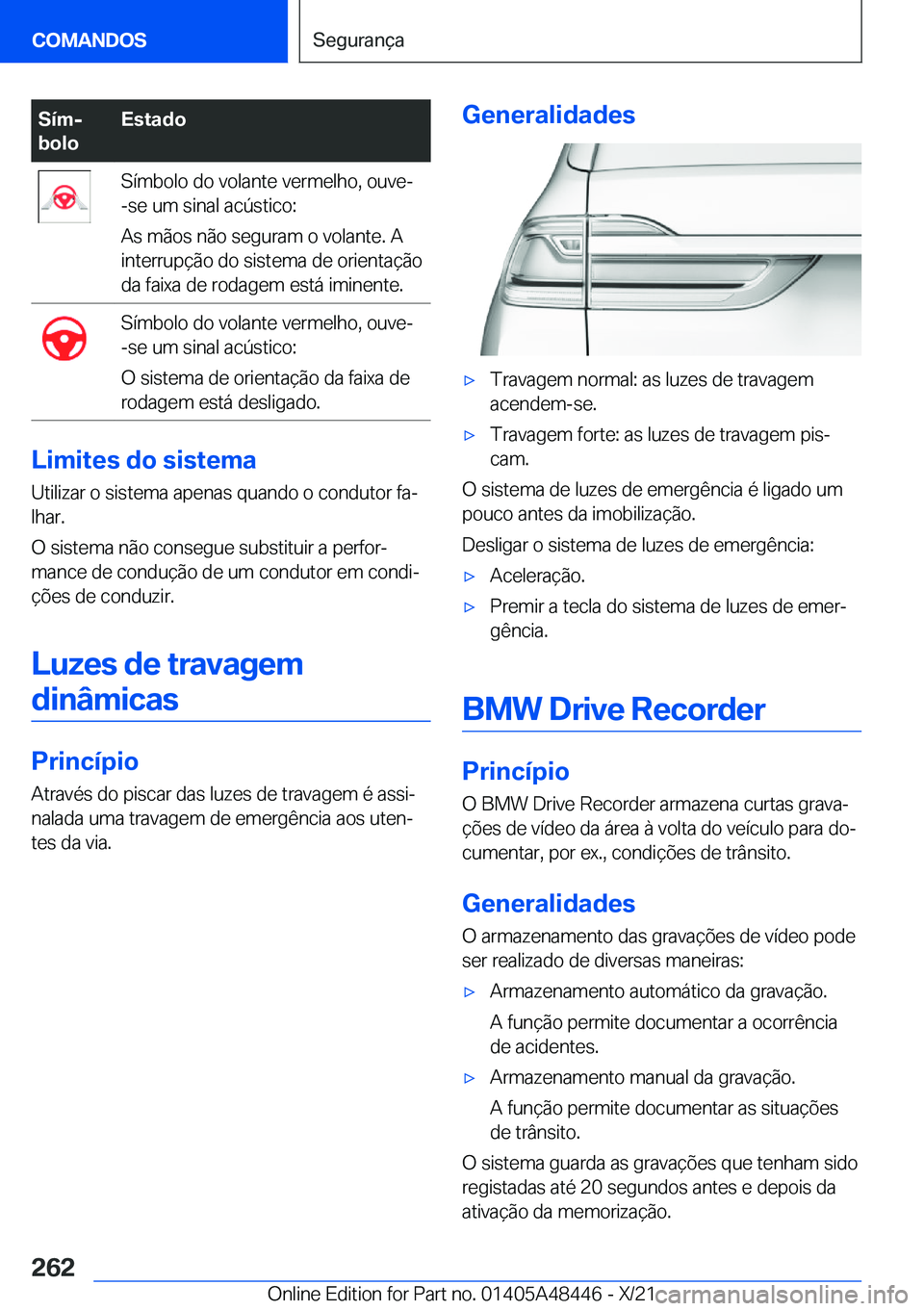 COMANDOS

Segurança

| Símbolo | Estado |
|---|---|
| | Símbolo do volante vermelho, ouve-se um sinal acústico: As mãos não seguram o volante. A interrupção do sistema de orientação da faixa de rodagem está iminente. |
| | Símbolo do volante vermelho, ouve-se um sinal acústico: O sistema de orientação da faixa de rodagem está desligado. |

Limites do sistema

Utilizar o sistema apenas quando o condutor falhar.

O sistema não consegue substituir a performance de condução de um condutor em condições de conduzir.

Luzes de travagem dinâmicas

Princípio

Através do piscar das luzes de travagem é assinalada uma travagem de emergência aos utentes da via.

Generalidades

▷ Travagem normal: as luzes de travagem acendem-se.

▷ Travagem forte: as luzes de travagem piscam.

O sistema de luzes de emergência é ligado um pouco antes da imobilização.

Desligar o sistema de luzes de emergência:

▷ Aceleração.

▷ Premir a tecla do sistema de luzes de emergência.

BMW Drive Recorder

Princípio

O BMW Drive Recorder armazena curtas gravações de vídeo da área à volta do veículo para documentar, por ex., condições de trânsito.

Generalidades

O armazenamento das gravações de vídeo pode ser realizado de diversas maneiras:

▷ Armazenamento automático da gravação.

A função permite documentar a ocorrência de acidentes.

▷ Armazenamento manual da gravação.

A função permite documentar as situações de trânsito.

O sistema guarda as gravações que tenham sido registadas até 20 segundos antes e depois da ativação da memorização.

262

Online Edition for Part no. 01405A48446 - X/21

carmanualsonline.info